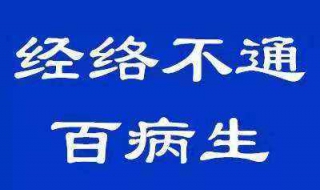 经络不通
百病生